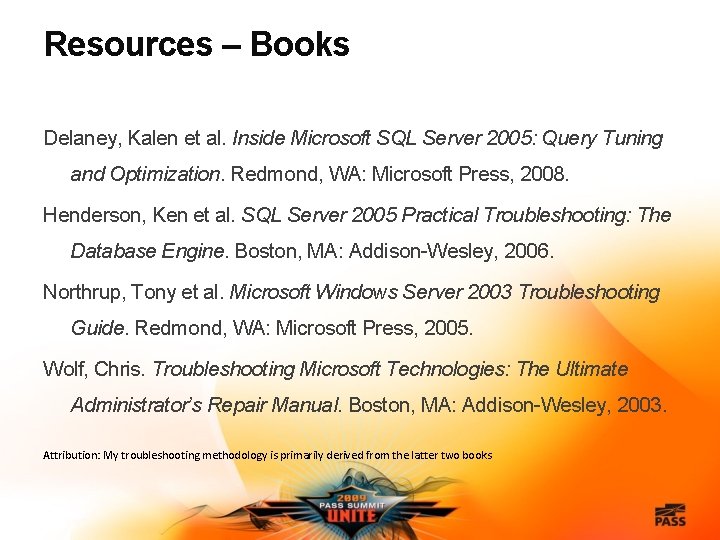 Resources – Books

Delaney, Kalen et al. Inside Microsoft SQL Server 2005: Query Tuning and Optimization. Redmond, WA: Microsoft Press, 2008.

Henderson, Ken et al. SQL Server 2005 Practical Troubleshooting: The Database Engine. Boston, MA: Addison-Wesley, 2006.

Northrup, Tony et al. Microsoft Windows Server 2003 Troubleshooting Guide. Redmond, WA: Microsoft Press, 2005.

Wolf, Chris. Troubleshooting Microsoft Technologies: The Ultimate Administrator's Repair Manual. Boston, MA: Addison-Wesley, 2003.

Attribution: My troubleshooting methodology is primarily derived from the latter two books

2009
PASS SUMMIT
UNITE

PASS